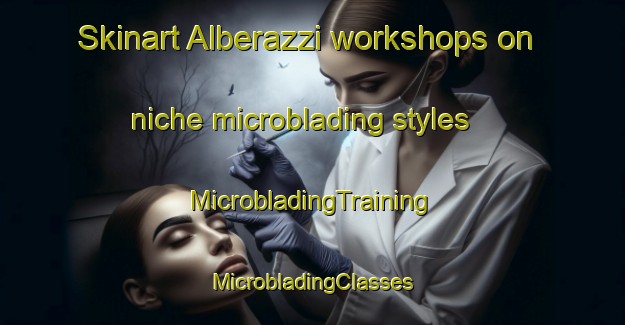 Skinart Alberazzi workshops on niche microblading styles

MicrobladingTraining

MicrobladingClasses